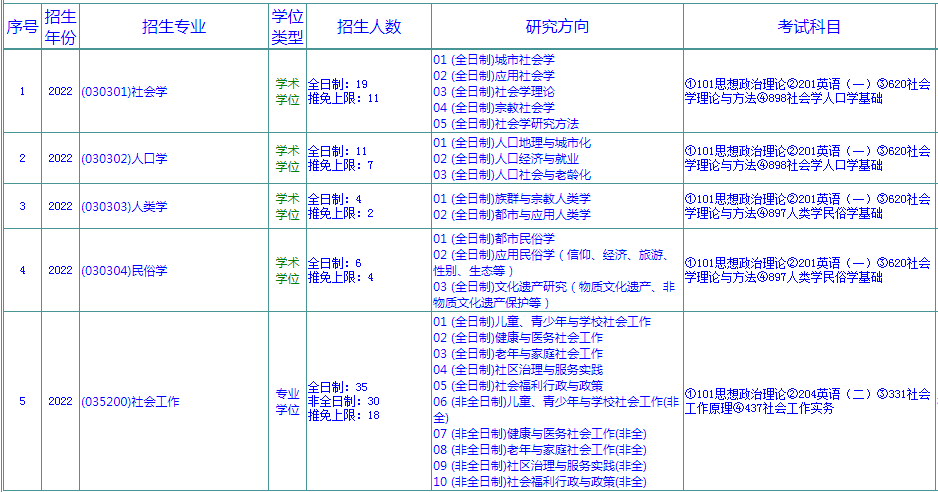 | 序号 | 招生年份 | 招生专业 | 学位类型 | 招生人数 | 研究方向 | 考试科目 |
|---|---|---|---|---|---|---|
| 1 | 2022 | (030301)社会学 | 学术学位 | 全日制：19 推免上限：11 | 01 (全日制)城市社会学 02 (全日制)应用社会学 03 (全日制)社会学理论 04 (全日制)宗教社会学 05 (全日制)社会学研究方法 | ①101思想政治理论②201英语（一）③620社会学理论与方法④898社会学人口学基础 |
| 2 | 2022 | (030302)人口学 | 学术学位 | 全日制：11 推免上限：7 | 01 (全日制)人口地理与城市化 02 (全日制)人口经济与就业 03 (全日制)人口社会与老龄化 | ①101思想政治理论②201英语（一）③620社会学理论与方法④898社会学人口学基础 |
| 3 | 2022 | (030303)人类学 | 学术学位 | 全日制：4 推免上限：2 | 01 (全日制)族群与宗教人类学 02 (全日制)都市与应用人类学 | ①101思想政治理论②201英语（一）③620社会学理论与方法④897人类学民俗学基础 |
| 4 | 2022 | (030304)民俗学 | 学术学位 | 全日制：6 推免上限：4 | 01 (全日制)都市民俗学 02 (全日制)应用民俗学（信仰、经济、旅游、性别、生态等） 03 (全日制)文化遗产研究（物质文化遗产、非物质文化遗产保护等） | ①101思想政治理论②201英语（一）③620社会学理论与方法④897人类学民俗学基础 |
| 5 | 2022 | (035200)社会工作 | 专业学位 | 全日制：35 非全日制：30 推免上限：18 | 01 (全日制)儿童、青少年与学校社会工作 02 (全日制)健康与医务社会工作 03 (全日制)老年与家庭社会工作 04 (全日制)社区治理与服务实践 05 (全日制)社会福利行政与政策 06 (非全日制)儿童、青少年与学校社会工作(非全) 07 (非全日制)健康与医务社会工作(非全) 08 (非全日制)老年与家庭社会工作(非全) 09 (非全日制)社区治理与服务实践(非全) 10 (非全日制)社会福利行政与政策(非全) | ①101思想政治理论②204英语（二）③331社会工作原理④437社会工作实务 |